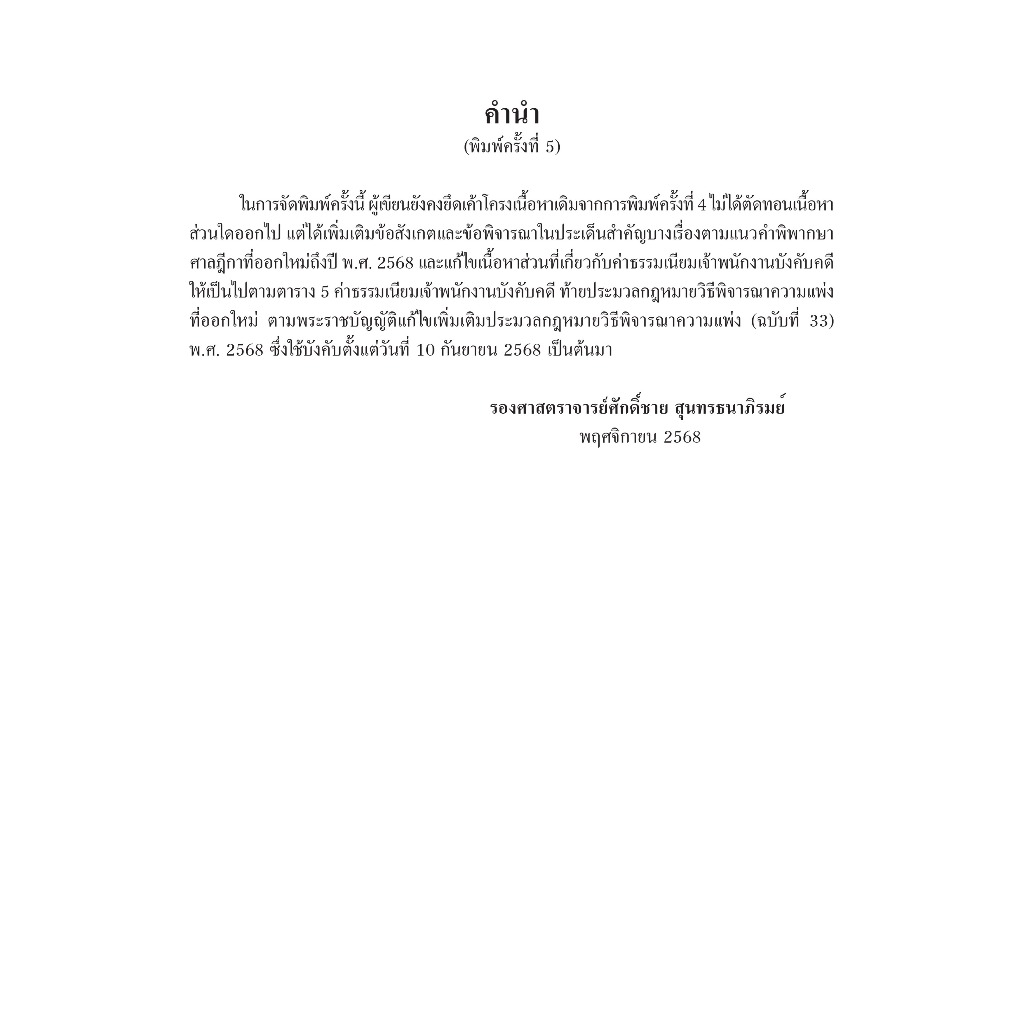 คำนำ
(พิมพ์ครั้งที่ 5)

ในการจัดพิมพ์ครั้งนี้ ผู้เขียนยังคงยึดเค้าโครงเนื้อหาเดิมจากการพิมพ์ครั้งที่ 4 ไม่ได้ตัดทอนเนื้อหาส่วนใดออกไป แต่ได้เพิ่มเติมข้อสังเกตและข้อพิจารณาในประเด็นสำคัญบางเรื่องตามแนวคำพิพากษาศาลฎีกาที่ออกใหม่ถึงปี พ.ศ. 2568 และแก้ไขเนื้อหาส่วนที่เกี่ยวกับค่าธรรมเนียมเจ้าพนักงานบังคับคดีให้เป็นไปตามตาราง 5 ค่าธรรมเนียมเจ้าพนักงานบังคับคดี ท้ายประมวลกฎหมายวิธีพิจารณาความแพ่งที่ออกใหม่ ตามพระราชบัญญัติแก้ไขเพิ่มเติมประมวลกฎหมายวิธีพิจารณาความแพ่ง (ฉบับที่ 33) พ.ศ. 2568 ซึ่งใช้บังคับตั้งแต่วันที่ 10 กันยายน 2568 เป็นต้นมา

รองศาสตราจารย์ศักดิ์ชาย สุนทรธนาภิรมย์
พฤศจิกายน 2568